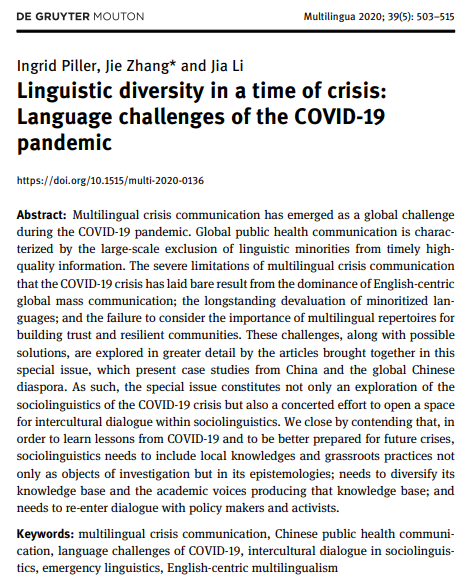 DE GRUYTER MOUTON

Multilingua 2020; 39(5): 503–515

Ingrid Piller, Jie Zhang* and Jia Li

Linguistic diversity in a time of crisis: Language challenges of the COVID-19 pandemic

https://doi.org/10.1515/multi-2020-0136

Abstract: Multilingual crisis communication has emerged as a global challenge during the COVID-19 pandemic. Global public health communication is characterized by the large-scale exclusion of linguistic minorities from timely high-quality information. The severe limitations of multilingual crisis communication that the COVID-19 crisis has laid bare result from the dominance of English-centric global mass communication; the longstanding devaluation of minoritized languages; and the failure to consider the importance of multilingual repertoires for building trust and resilient communities. These challenges, along with possible solutions, are explored in greater detail by the articles brought together in this special issue, which present case studies from China and the global Chinese diaspora. As such, the special issue constitutes not only an exploration of the sociolinguistics of the COVID-19 crisis but also a concerted effort to open a space for intercultural dialogue within sociolinguistics. We close by contending that, in order to learn lessons from COVID-19 and to be better prepared for future crises, sociolinguistics needs to include local knowledges and grassroots practices not only as objects of investigation but in its epistemologies; needs to diversify its knowledge base and the academic voices producing that knowledge base; and needs to re-enter dialogue with policy makers and activists.

Keywords: multilingual crisis communication, Chinese public health communication, language challenges of COVID-19, intercultural dialogue in sociolinguistics, emergency linguistics, English-centric multilingualism